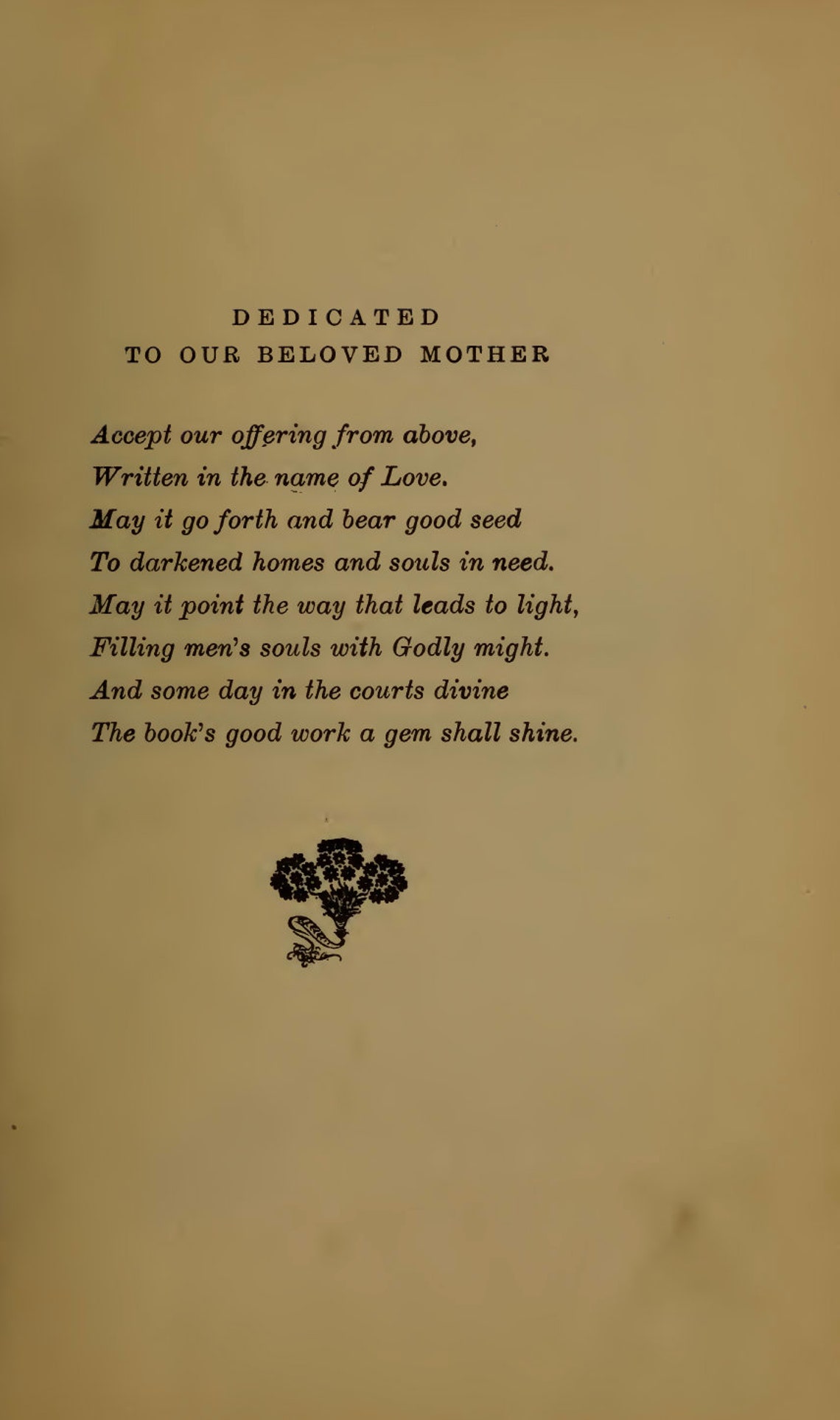 DEDICATED
TO OUR BELOVED MOTHER

Accept our offering from above,
Written in the name of Love.
May it go forth and bear good seed
To darkened homes and souls in need.
May it point the way that leads to light,
Filling men's souls with Godly might.
And some day in the courts divine
The book's good work a gem shall shine.